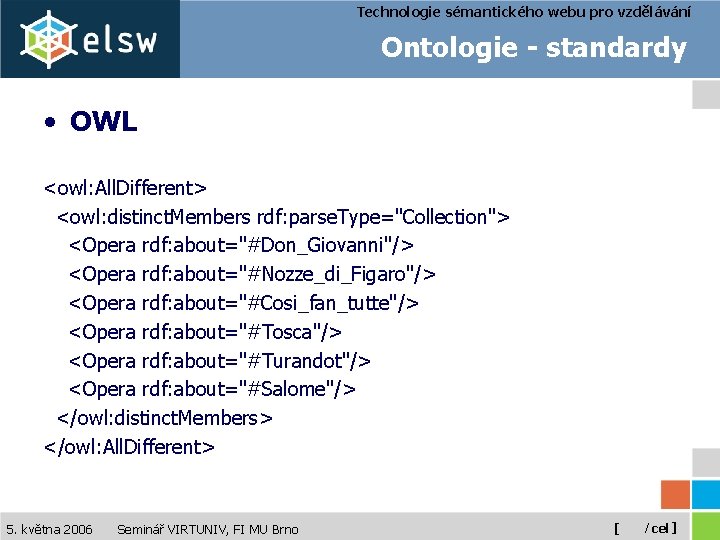 elsw

Technologie sémantického webu pro vzdělávání

Ontologie - standardy

• OWL

<owl:AllDifferent>
<owl:distinctMembers rdf:parseType="Collection">
<Opera rdf:about="#Don_Giovanni"/>
<Opera rdf:about="#Nozze_di_Figaro"/>
<Opera rdf:about="#Cosi_fan_tutte"/>
<Opera rdf:about="#Tosca"/>
<Opera rdf:about="#Turandot"/>
<Opera rdf:about="#Salome"/>
</owl:distinctMembers>
</owl:AllDifferent>

5. května 2006 Seminář VIRTUNIV, FI MU Brno [ /cel ]